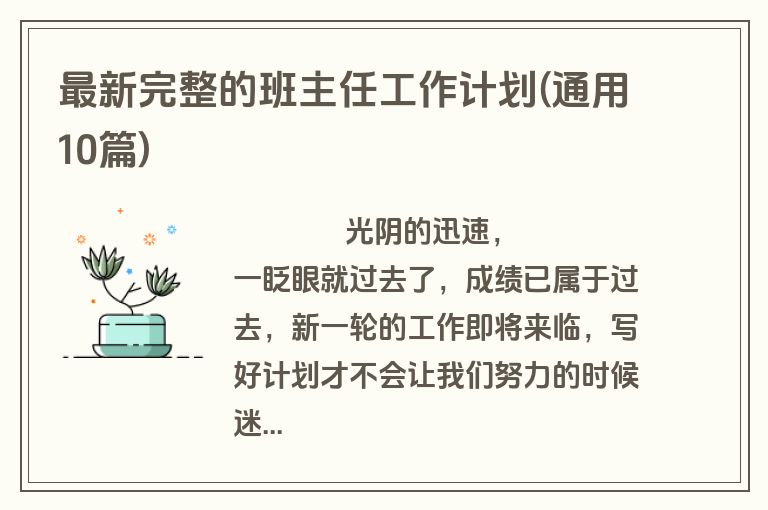 最新完整的班主任工作计划(通用10篇)

光阴的迅速，一眨眼就过去了，成绩已属于过去，新一轮的工作即将来临，写好计划才不会让我们努力的时候迷...